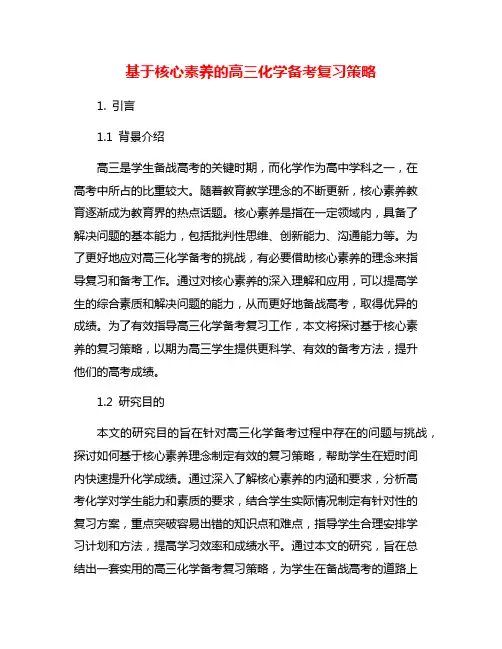 基于核心素养的高三化学备考复习策略

1. 引言

1.1 背景介绍

高三是学生备战高考的关键时期，而化学作为高中学科之一，在高考中所占的比重较大。随着教育教学理念的不断更新，核心素养教育逐渐成为教育界的热点话题。核心素养是指在一定领域内，具备了解决问题的基本能力，包括批判性思维、创新能力、沟通能力等。为了更好地应对高三化学备考的挑战，有必要借助核心素养的理念来指导复习和备考工作。通过对核心素养的深入理解和应用，可以提高学生的综合素质和解决问题的能力，从而更好地备战高考，取得优异的成绩。为了有效指导高三化学备考复习工作，本文将探讨基于核心素养的复习策略，以期为高三学生提供更科学、有效的备考方法，提升他们的高考成绩。

1.2 研究目的

本文的研究目的旨在针对高三化学备考过程中存在的问题与挑战，探讨如何基于核心素养理念制定有效的复习策略，帮助学生在短时间内快速提升化学成绩。通过深入了解核心素养的内涵和要求，分析高考化学对学生能力和素质的要求，结合学生实际情况制定有针对性的复习方案，重点突破容易出错的知识点和难点，指导学生合理安排学习计划和方法，提高学习效率和成绩水平。通过本文的研究，旨在总结出一套实用的高三化学备考复习策略，为学生在备战高考的道路上